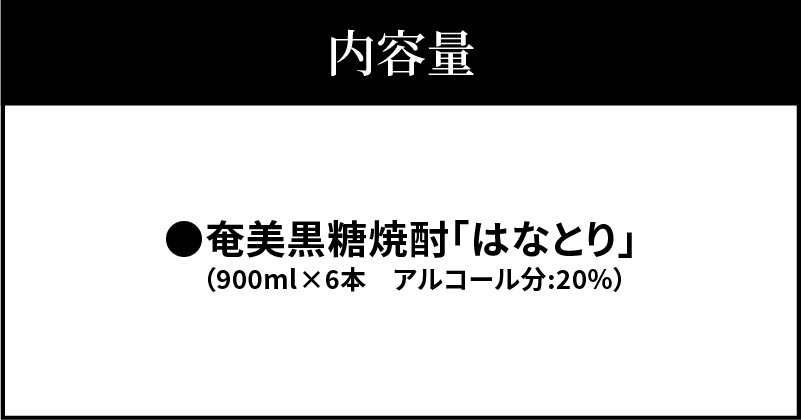 内容量

●奄美黒糖焼酎「はなとり」
(900ml×6本　アルコール分:20%)